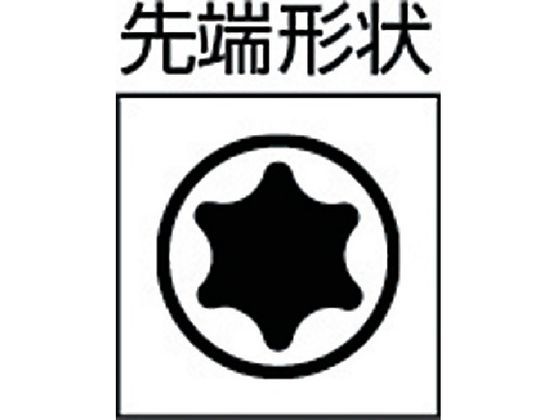 先端形状